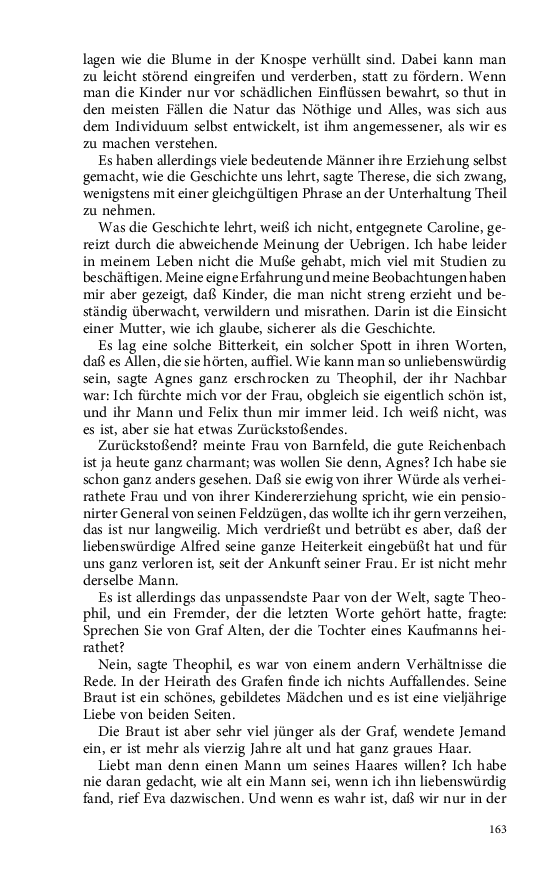 lagen wie die Blume in der Knospe verhüllt sind. Dabei kann man zu leicht störend eingreifen und verderben, statt zu fördern. Wenn man die Kinder nur vor schädlichen Einflüssen bewahrt, so thut in den meisten Fällen die Natur das Nöthige und Alles, was sich aus dem Individuum selbst entwickelt, ist ihm angemessener, als wir es zu machen verstehen.

Es haben allerdings viele bedeutende Männer ihre Erziehung selbst gemacht, wie die Geschichte uns lehrt, sagte Therese, die sich zwang, wenigstens mit einer gleichgültigen Phrase an der Unterhaltung Theil zu nehmen.

Was die Geschichte lehrt, weiß ich nicht, entgegnete Caroline, gereizt durch die abweichende Meinung der Uebrigen. Ich habe leider in meinem Leben nicht die Muße gehabt, mich viel mit Studien zu beschäftigen. Meine eigne Erfahrung und meine Beobachtungen haben mir aber gezeigt, daß Kinder, die man nicht streng erzieht und beständig überwacht, verwildern und misrathen. Darin ist die Einsicht einer Mutter, wie ich glaube, sicherer als die Geschichte.

Es lag eine solche Bitterkeit, ein solcher Spott in ihren Worten, daß es Allen, die sie hörten, auffiel. Wie kann man so unliebenswürdig sein, sagte Agnes ganz erschrocken zu Theophil, der ihr Nachbar war: Ich fürchte mich vor der Frau, obgleich sie eigentlich schön ist, und ihr Mann und Felix thun mir immer leid. Ich weiß nicht, was es ist, aber sie hat etwas Zurückstoßendes.

Zurückstoßend? meinte Frau von Barnfeld, die gute Reichenbach ist ja heute ganz charmant; was wollen Sie denn, Agnes? Ich habe sie schon ganz anders gesehen. Daß sie ewig von ihrer Würde als verheirathete Frau und von ihrer Kindererziehung spricht, wie ein pensionirter General von seinen Feldzügen, das wollte ich ihr gern verzeihen, das ist nur langweilig. Mich verdrießt und betrübt es aber, daß der liebenswürdige Alfred seine ganze Heiterkeit eingebüßt hat und für uns ganz verloren ist, seit der Ankunft seiner Frau. Er ist nicht mehr derselbe Mann.

Es ist allerdings das unpassendste Paar von der Welt, sagte Theophil, und ein Fremder, der die letzten Worte gehört hatte, fragte: Sprechen Sie von Graf Alten, der die Tochter eines Kaufmanns heirathet?

Nein, sagte Theophil, es war von einem andern Verhältnisse die Rede. In der Heirath des Grafen finde ich nichts Auffallendes. Seine Braut ist ein schönes, gebildetes Mädchen und es ist eine vieljährige Liebe von beiden Seiten.

Die Braut ist aber sehr viel jünger als der Graf, wendete Jemand ein, er ist mehr als vierzig Jahre alt und hat ganz graues Haar.

Liebt man denn einen Mann um seines Haares willen? Ich habe nie daran gedacht, wie alt ein Mann sei, wenn ich ihn liebenswürdig fand, rief Eva dazwischen. Und wenn es wahr ist, daß wir nur in der

163